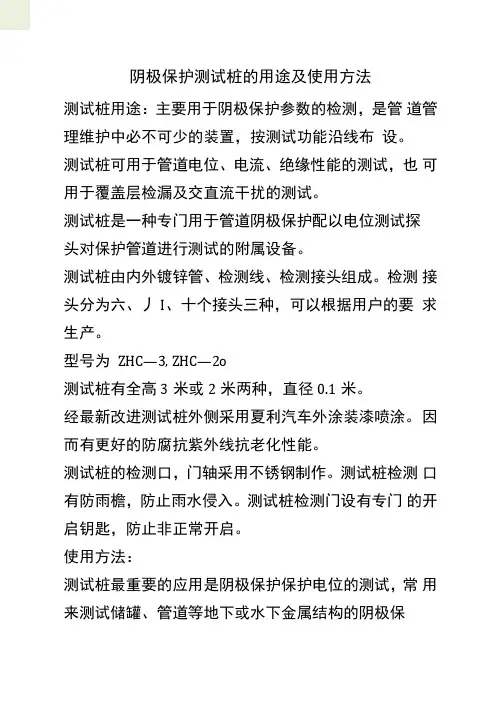 阴极保护测试桩的用途及使用方法

测试桩用途：主要用于阴极保护参数的检测，是管 道管理维护中必不可少的装置，按测试功能沿线布 设。

测试桩可用于管道电位、电流、绝缘性能的测试，也 可用于覆盖层检漏及交直流干扰的测试。

测试桩是一种专门用于管道阴极保护配以电位测试探头对保护管道进行测试的附属设备。

测试桩由内外镀锌管、检测线、检测接头组成。检测 接头分为六、丿I、十个接头三种，可以根据用户的要 求生产。

型号为 ZHC—3, ZHC—2o

测试桩有全高 3 米或 2 米两种，直径 0.1 米。

经最新改进测试桩外侧采用夏利汽车外涂装漆喷涂。因而有更好的防腐抗紫外线抗老化性能。

测试桩的检测口，门轴采用不锈钢制作。测试桩检测 口有防雨檐，防止雨水侵入。测试桩检测门设有专门 的开启钥匙，防止非正常开启。

使用方法：

测试桩最重要的应用是阴极保护保护电位的测试，常 用来测试储罐、管道等地下或水下金属结构的阴极保